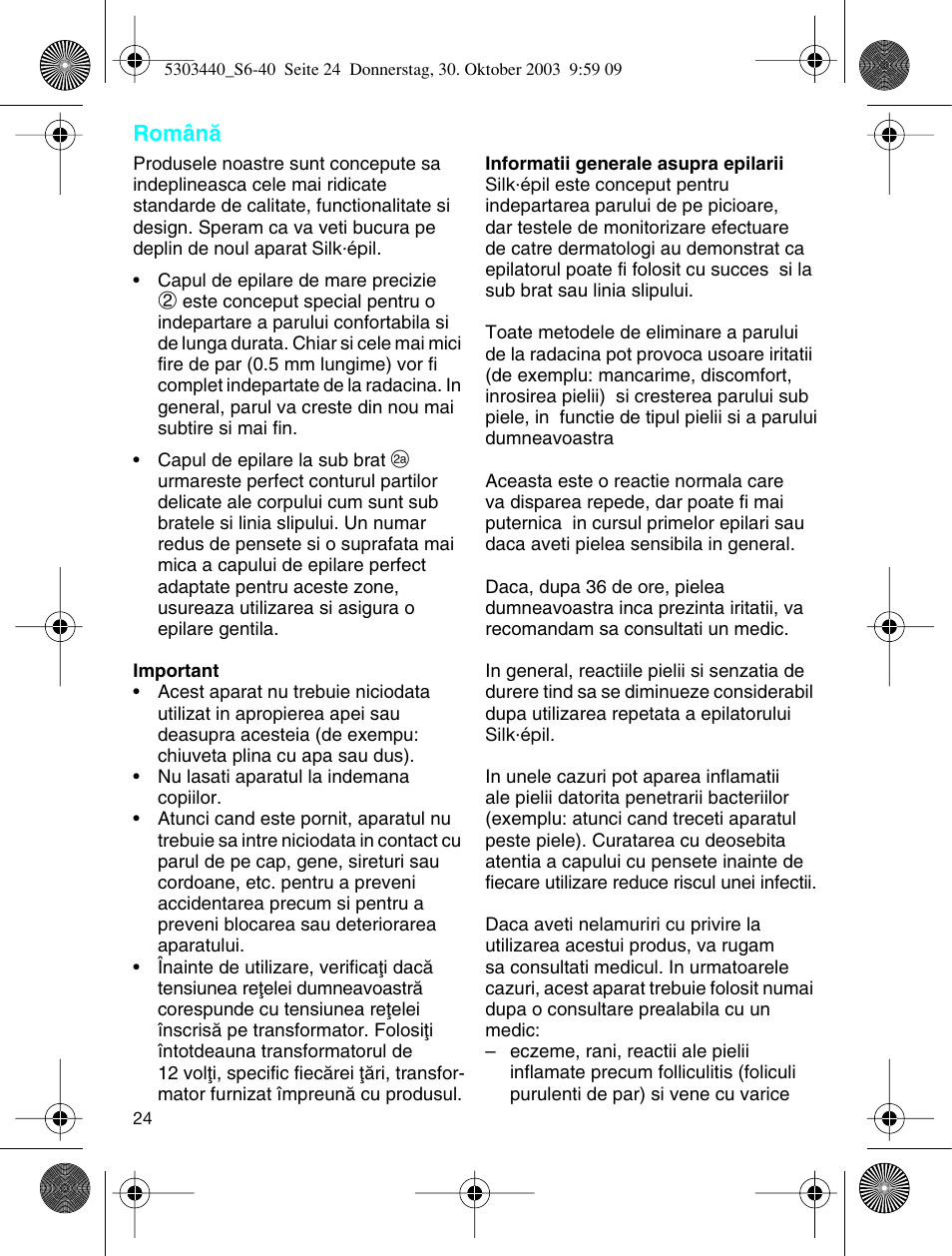 5303440_S6-40 Seite 24 Donnerstag, 30. Oktober 2003 9:59 09

Română

Produsele noastre sunt concepute sa indeplineasca cele mai ridicate standarde de calitate, functionalitate si design. Speram ca va veti bucura pe deplin de noul aparat Silk·épil.

• Capul de epilare de mare precizie ② este conceput special pentru o indepartare a parului confortabila si de lunga durata. Chiar si cele mai mici fire de par (0.5 mm lungime) vor fi complet indepartate de la radacina. In general, parul va creste din nou mai subtire si mai fin.

• Capul de epilare la sub brat 2a urmareste perfect conturul partilor delicate ale corpului cum sunt sub bratele si linia slipului. Un numar redus de pensete si o suprafata mai mica a capului de epilare perfect adaptate pentru aceste zone, usureaza utilizarea si asigura o epilare gentila.

Important
• Acest aparat nu trebuie niciodata utilizat in apropierea apei sau deasupra acesteia (de exempu: chiuveta plina cu apa sau dus).
• Nu lasati aparatul la indemana copiilor.
• Atunci cand este pornit, aparatul nu trebuie sa intre niciodata in contact cu parul de pe cap, gene, sireturi sau cordoane, etc. pentru a preveni accidentarea precum si pentru a preveni blocarea sau deteriorarea aparatului.
• Înainte de utilizare, verificaţi dacă tensiunea reţelei dumneavoastră corespunde cu tensiunea reţelei înscrisă pe transformator. Folosiţi întotdeauna transformatorul de 12 volţi, specific fiecărei ţări, transformator furnizat împreună cu produsul.

24

Informatii generale asupra epilarii
Silk·épil este conceput pentru indepartarea parului de pe picioare, dar testele de monitorizare efectuare de catre dermatologi au demonstrat ca epilatorul poate fi folosit cu succes si la sub brat sau linia slipului.

Toate metodele de eliminare a parului de la radacina pot provoca usoare iritatii (de exemplu: mancarime, discomfort, inrosirea pielii) si cresterea parului sub piele, in functie de tipul pielii si a parului dumneavoastra

Aceasta este o reactie normala care va disparea repede, dar poate fi mai puternica in cursul primelor epilari sau daca aveti pielea sensibila in general.

Daca, dupa 36 de ore, pielea dumneavoastra inca prezinta iritatii, va recomandam sa consultati un medic.

In general, reactiile pielii si senzatia de durere tind sa se diminueze considerabil dupa utilizarea repetata a epilatorului Silk·épil.

In unele cazuri pot aparea inflamatii ale pielii datorita penetrarii bacteriilor (exemplu: atunci cand treceti aparatul peste piele). Curatarea cu deosebita atentia a capului cu pensete inainte de fiecare utilizare reduce riscul unei infectii.

Daca aveti nelamuriri cu privire la utilizarea acestui produs, va rugam sa consultati medicul. In urmatoarele cazuri, acest aparat trebuie folosit numai dupa o consultare prealabila cu un medic:
– eczeme, rani, reactii ale pielii inflamate precum folliculitis (foliculi purulenti de par) si vene cu varice